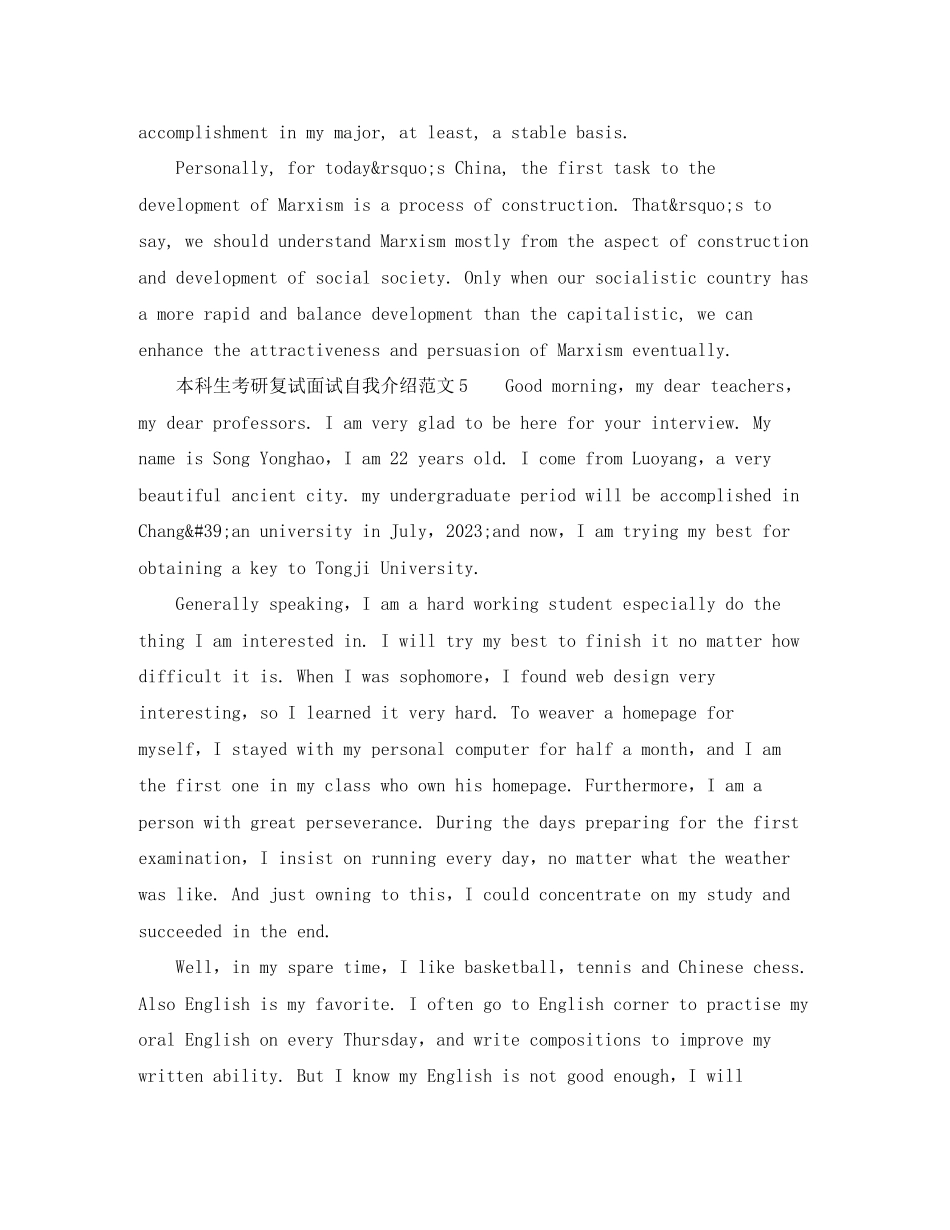 accomplishment in my major, at least, a stable basis.

Personally, for today&rsquo;s China, the first task to the development of Marxism is a process of construction. That&rsquo;s to say, we should understand Marxism mostly from the aspect of construction and development of social society. Only when our socialistic country has a more rapid and balance development than the capitalistic, we can enhance the attractiveness and persuasion of Marxism eventually.

本科生考研复试面试自我介绍范文5 Good morning，my dear teachers，my dear professors. I am very glad to be here for your interview. My name is Song Yonghao，I am 22 years old. I come from Luoyang，a very beautiful ancient city. my undergraduate period will be accomplished in Chang&#39;an university in July，2023;and now，I am trying my best for obtaining a key to Tongji University.

Generally speaking，I am a hard working student especially do the thing I am interested in. I will try my best to finish it no matter how difficult it is. When I was sophomore，I found web design very interesting，so I learned it very hard. To weaver a homepage for myself，I stayed with my personal computer for half a month，and I am the first one in my class who own his homepage. Furthermore，I am a person with great perseverance. During the days preparing for the first examination，I insist on running every day，no matter what the weather was like. And just owning to this，I could concentrate on my study and succeeded in the end.

Well，in my spare time，I like basketball，tennis and Chinese chess. Also English is my favorite. I often go to English corner to practise my oral English on every Thursday，and write compositions to improve my written ability. But I know my English is not good enough，I will